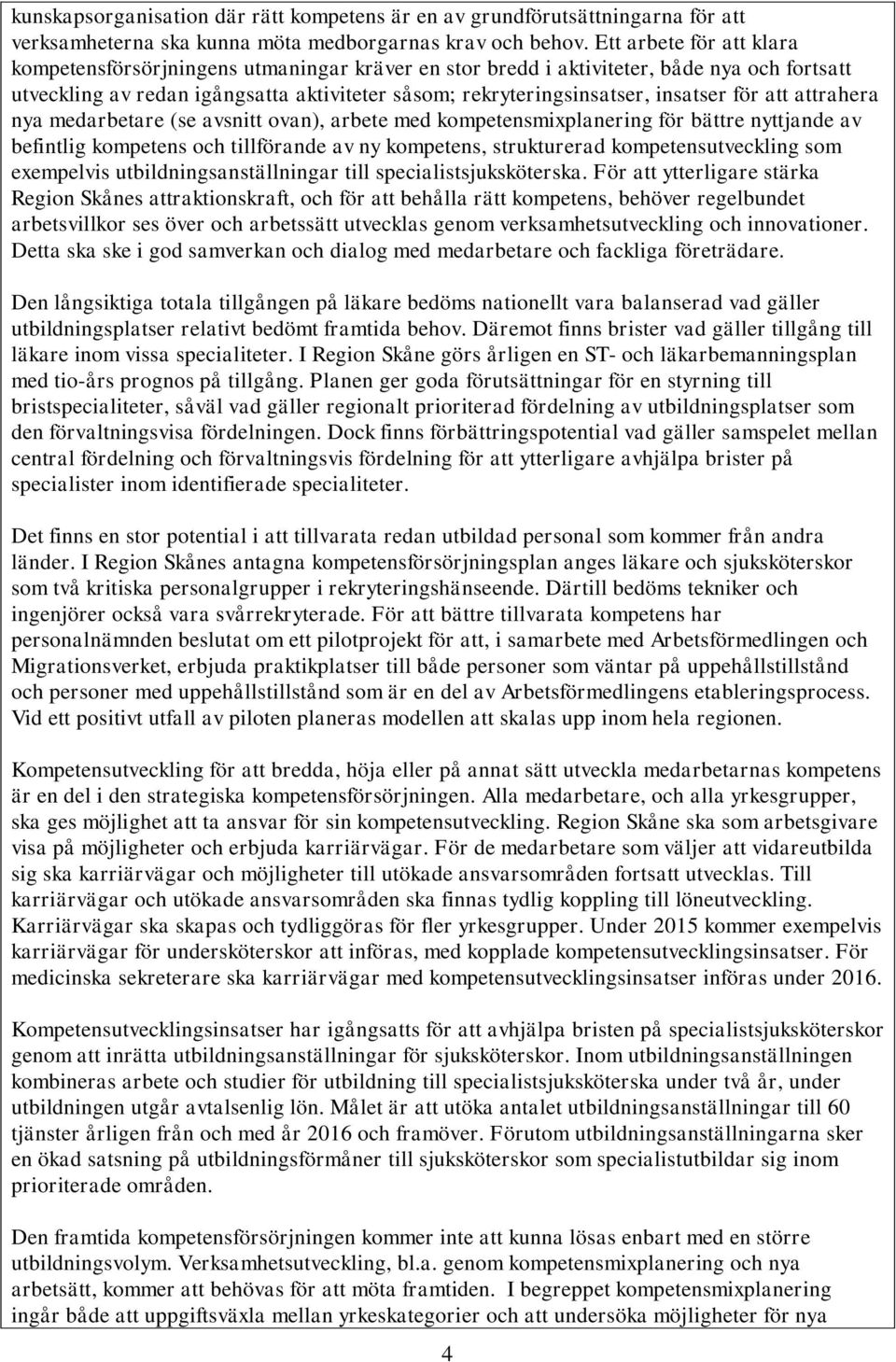 kunskapsorganisation där rätt kompetens är en av grundförutsättningarna för att verksamheterna ska kunna möta medborgarnas krav och behov. Ett arbete för att klara kompetensförsörjningens utmaningar kräver en stor bredd i aktiviteter, både nya och fortsatt utveckling av redan igångsatta aktiviteter såsom; rekryteringsinsatser, insatser för att attrahera nya medarbetare (se avsnitt ovan), arbete med kompetensmixplanering för bättre nyttjande av befintlig kompetens och tillförande av ny kompetens, strukturerad kompetensutveckling som exempelvis utbildningsanställningar till specialistsjuksköterska. För att ytterligare stärka Region Skånes attraktionskraft, och för att behålla rätt kompetens, behöver regelbundet arbetsvillkor ses över och arbetssätt utvecklas genom verksamhetsutveckling och innovationer. Detta ska ske i god samverkan och dialog med medarbetare och fackliga företrädare.

Den långsiktiga totala tillgången på läkare bedöms nationellt vara balanserad vad gäller utbildningsplatser relativt bedömt framtida behov. Däremot finns brister vad gäller tillgång till läkare inom vissa specialiteter. I Region Skåne görs årligen en ST- och läkarbemanningsplan med tio-års prognos på tillgång. Planen ger goda förutsättningar för en styrning till bristspecialiteter, såväl vad gäller regionalt prioriterad fördelning av utbildningsplatser som den förvaltningsvisa fördelningen. Dock finns förbättringspotential vad gäller samspelet mellan central fördelning och förvaltningsvis fördelning för att ytterligare avhjälpa brister på specialister inom identifierade specialiteter.

Det finns en stor potential i att tillvarata redan utbildad personal som kommer från andra länder. I Region Skånes antagna kompetensförsörjningsplan anges läkare och sjuksköterskor som två kritiska personalgrupper i rekryteringshänseende. Därtill bedöms tekniker och ingenjörer också vara svårrekryterade. För att bättre tillvarata kompetens har personalnämnden beslutat om ett pilotprojekt för att, i samarbete med Arbetsförmedlingen och Migrationsverket, erbjuda praktikplatser till både personer som väntar på uppehållstillstånd och personer med uppehållstillstånd som är en del av Arbetsförmedlingens etableringsprocess. Vid ett positivt utfall av piloten planeras modellen att skalas upp inom hela regionen.

Kompetensutveckling för att bredda, höja eller på annat sätt utveckla medarbetarnas kompetens är en del i den strategiska kompetensförsörjningen. Alla medarbetare, och alla yrkesgrupper, ska ges möjlighet att ta ansvar för sin kompetensutveckling. Region Skåne ska som arbetsgivare visa på möjligheter och erbjuda karriärvägar. För de medarbetare som väljer att vidareutbilda sig ska karriärvägar och möjligheter till utökade ansvarsområden fortsatt utvecklas. Till karriärvägar och utökade ansvarsområden ska finnas tydlig koppling till löneutveckling. Karriärvägar ska skapas och tydliggöras för fler yrkesgrupper. Under 2015 kommer exempelvis karriärvägar för undersköterskor att införas, med kopplade kompetensutvecklingsinsatser. För medicinska sekreterare ska karriärvägar med kompetensutvecklingsinsatser införas under 2016.

Kompetensutvecklingsinsatser har igångsatts för att avhjälpa bristen på specialistsjuksköterskor genom att inrätta utbildningsanställningar för sjuksköterskor. Inom utbildningsanställningen kombineras arbete och studier för utbildning till specialistsjuksköterska under två år, under utbildningen utgår avtalsenlig lön. Målet är att utöka antalet utbildningsanställningar till 60 tjänster årligen från och med år 2016 och framöver. Förutom utbildningsanställningarna sker en ökad satsning på utbildningsförmåner till sjuksköterskor som specialistutbildar sig inom prioriterade områden.

Den framtida kompetensförsörjningen kommer inte att kunna lösas enbart med en större utbildningsvolym. Verksamhetsutveckling, bl.a. genom kompetensmixplanering och nya arbetsätt, kommer att behövas för att möta framtiden. I begreppet kompetensmixplanering ingår både att uppgiftsväxla mellan yrkeskategorier och att undersöka möjligheter för nya

4